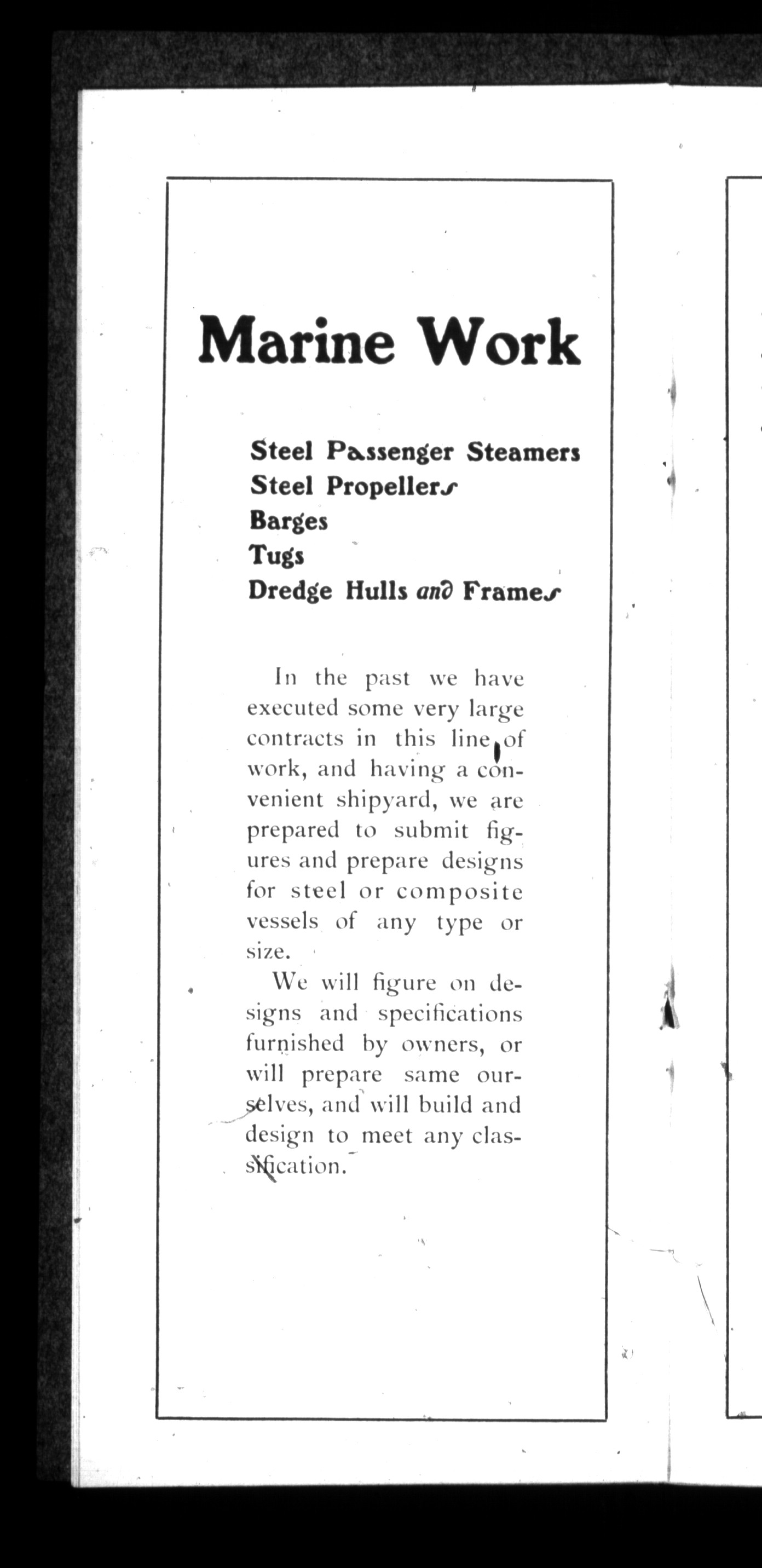 Marine Work

Steel Passenger Steamers
Steel Propellers
Barges
Tugs
Dredge Hulls and Frames

In the past we have executed some very large contracts in this line of work, and having a convenient shipyard, we are prepared to submit figures and prepare designs for steel or composite vessels of any type or size.

We will figure on designs and specifications furnished by owners, or will prepare same ourselves, and will build and design to meet any classification.